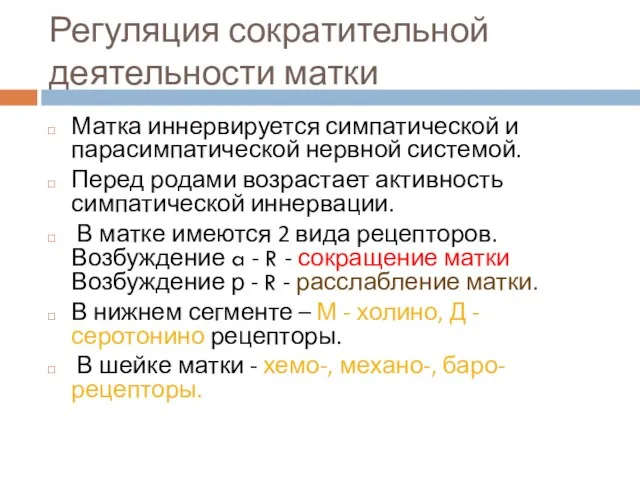 Регуляция сократительной деятельности матки

Матка иннервируется симпатической и парасимпатической нервной системой.

Перед родами возрастает активность симпатической иннервации.

В матке имеются 2 вида рецепторов. Возбуждение α - R - сокращение матки Возбуждение р - R - расслабление матки.

В нижнем сегменте – М - холино, Д - серотонино рецепторы.

В шейке матки - хемо-, механо-, баро-рецепторы.